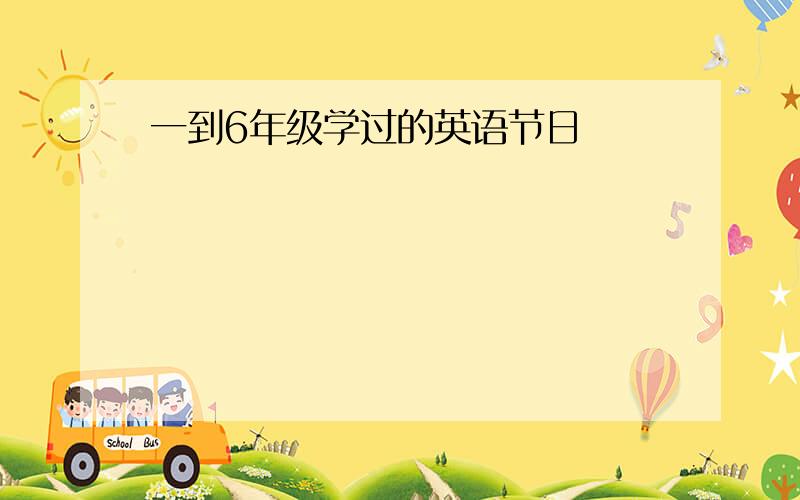 一到6年级学过的英语节日

5

9

School Bus